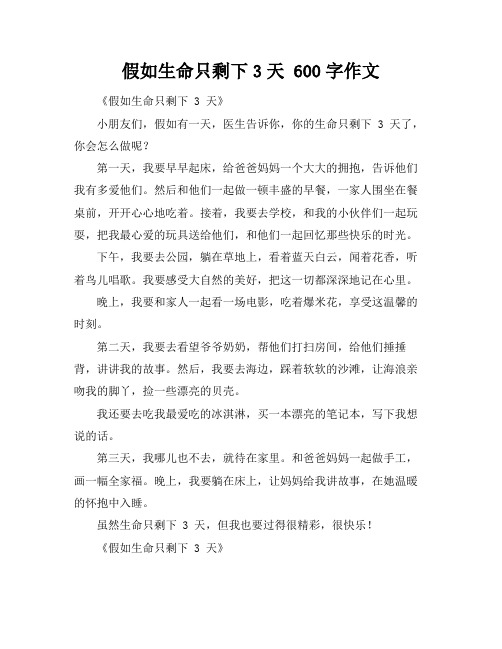 假如生命只剩下 3 天 600 字作文

《假如生命只剩下 3 天》

小朋友们，假如有一天，医生告诉你，你的生命只剩下 3 天了，你会怎么做呢？

第一天，我要早早起床，给爸爸妈妈一个大大的拥抱，告诉他们我有多爱他们。然后和他们一起做一顿丰盛的早餐，一家人围坐在餐桌前，开开心心地吃着。接着，我要去学校，和我的小伙伴们一起玩耍，把我最心爱的玩具送给他们，和他们一起回忆那些快乐的时光。

下午，我要去公园，躺在草地上，看着蓝天白云，闻着花香，听着鸟儿唱歌。我要感受大自然的美好，把这一切都深深地记在心里。

晚上，我要和家人一起看一场电影，吃着爆米花，享受这温馨的时刻。

第二天，我要去看望爷爷奶奶，帮他们打扫房间，给他们捶捶背，讲讲我的故事。然后，我要去海边，踩着软软的沙滩，让海浪亲吻我的脚丫，捡一些漂亮的贝壳。

我还要去吃我最爱吃的冰淇淋，买一本漂亮的笔记本，写下我想说的话。

第三天，我哪儿也不去，就待在家里。和爸爸妈妈一起做手工，画一幅全家福。晚上，我要躺在床上，让妈妈给我讲故事，在她温暖的怀抱中入睡。

虽然生命只剩下 3 天，但我也要过得很精彩，很快乐！

《假如生命只剩下 3 天》